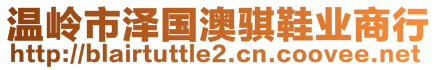 温岭市泽国澳骐鞋业商行
http://blairtuttle2.cn.coovee.net